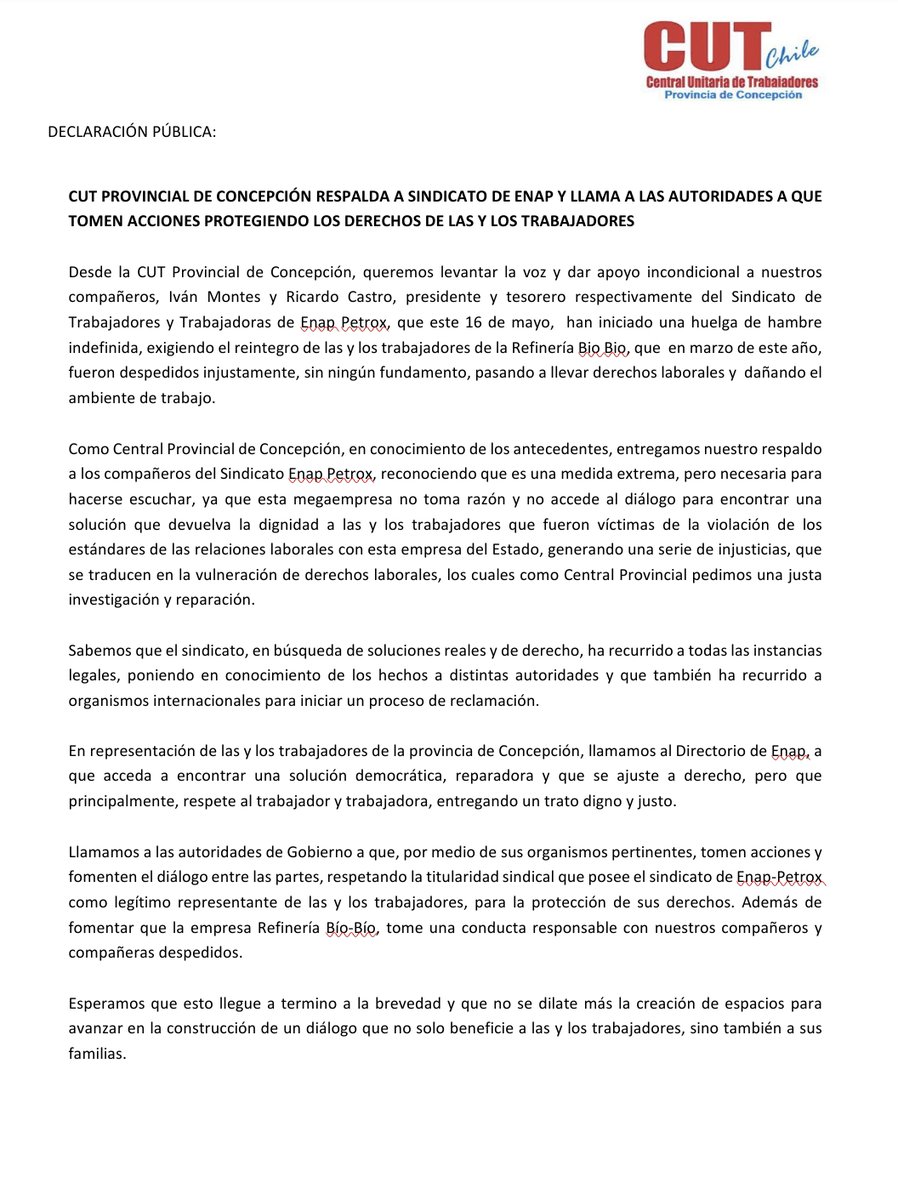 CUT Chile
Central Unitaria de Trabajadores
Provincia de Concepción

DECLARACIÓN PÚBLICA:

CUT PROVINCIAL DE CONCEPCIÓN RESPALDA A SINDICATO DE ENAP Y LLAMA A LAS AUTORIDADES A QUE TOMEN ACCIONES PROTEGIENDO LOS DERECHOS DE LAS Y LOS TRABAJADORES

Desde la CUT Provincial de Concepción, queremos levantar la voz y dar apoyo incondicional a nuestros compañeros, Iván Montes y Ricardo Castro, presidente y tesorero respectivamente del Sindicato de Trabajadores y Trabajadoras de Enap Petrox, que este 16 de mayo, han iniciado una huelga de hambre indefinida, exigiendo el reintegro de las y los trabajadores de la Refinería Bio Bio, que en marzo de este año, fueron despedidos injustamente, sin ningún fundamento, pasando a llevar derechos laborales y dañando el ambiente de trabajo.

Como Central Provincial de Concepción, en conocimiento de los antecedentes, entregamos nuestro respaldo a los compañeros del Sindicato Enap Petrox, reconociendo que es una medida extrema, pero necesaria para hacerse escuchar, ya que esta megaempresa no toma razón y no accede al diálogo para encontrar una solución que devuelva la dignidad a las y los trabajadores que fueron víctimas de la violación de los estándares de las relaciones laborales con esta empresa del Estado, generando una serie de injusticias, que se traducen en la vulneración de derechos laborales, los cuales como Central Provincial pedimos una justa investigación y reparación.

Sabemos que el sindicato, en búsqueda de soluciones reales y de derecho, ha recurrido a todas las instancias legales, poniendo en conocimiento de los hechos a distintas autoridades y que también ha recurrido a organismos internacionales para iniciar un proceso de reclamación.

En representación de las y los trabajadores de la provincia de Concepción, llamamos al Directorio de Enap, a que acceda a encontrar una solución democrática, reparadora y que se ajuste a derecho, pero que principalmente, respete al trabajador y trabajadora, entregando un trato digno y justo.

Llamamos a las autoridades de Gobierno a que, por medio de sus organismos pertinentes, tomen acciones y fomenten el diálogo entre las partes, respetando la titularidad sindical que posee el sindicato de Enap-Petrox como legítimo representante de las y los trabajadores, para la protección de sus derechos. Además de fomentar que la empresa Refinería Bío-Bío, tome una conducta responsable con nuestros compañeros y compañeras despedidos.

Esperamos que esto llegue a termino a la brevedad y que no se dilate más la creación de espacios para avanzar en la construcción de un diálogo que no solo beneficie a las y los trabajadores, sino también a sus familias.